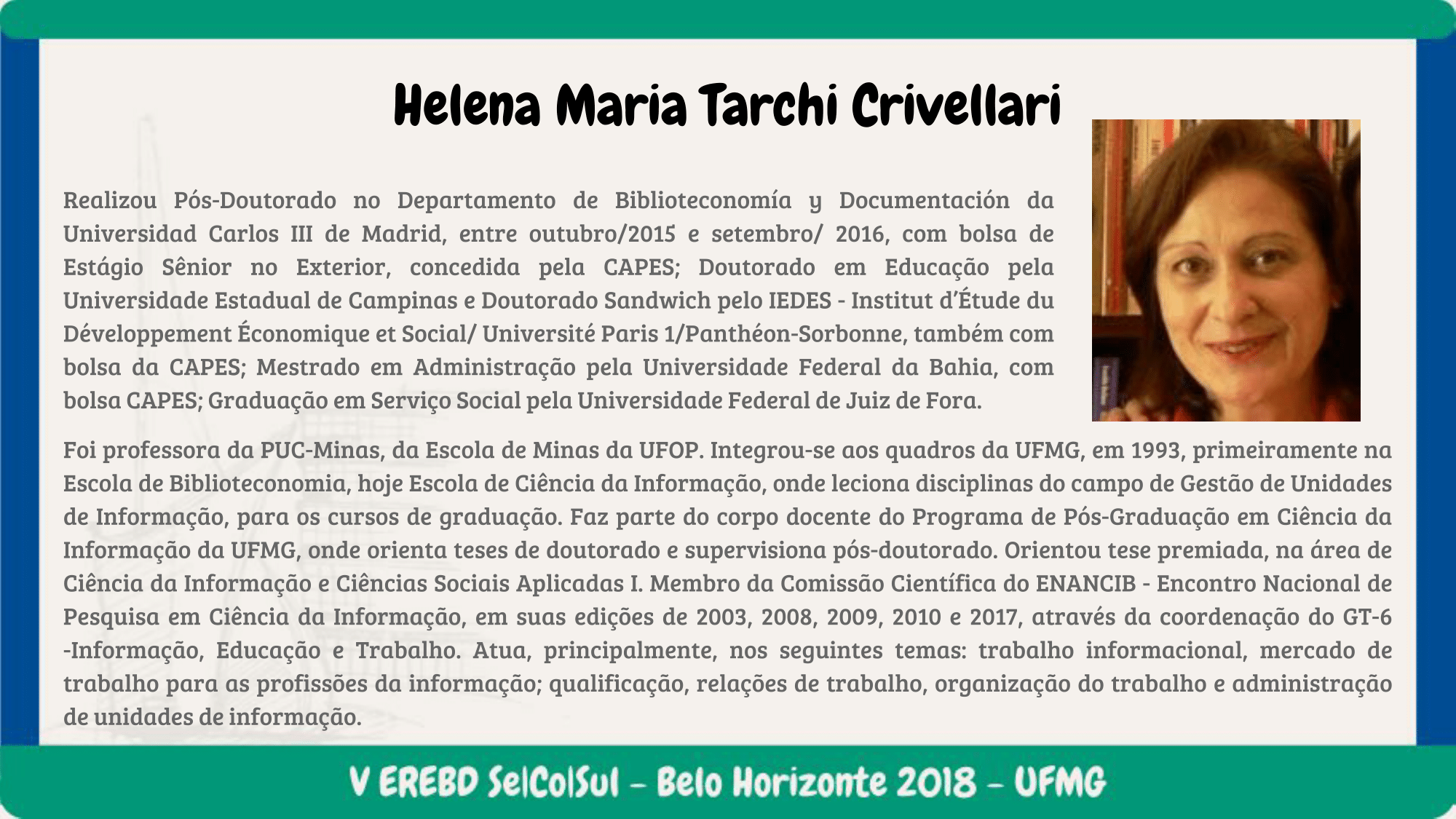 Helena Maria Tarchi Crivellari

Realizou Pós-Doutorado no Departamento de Biblioteconomía y Documentación da Universidad Carlos III de Madrid, entre outubro/2015 e setembro/ 2016, com bolsa de Estágio Sênior no Exterior, concedida pela CAPES; Doutorado em Educação pela Universidade Estadual de Campinas e Doutorado Sandwich pelo IEDES - Institut d'Étude du Développement Économique et Social/ Université Paris 1/Panthéon-Sorbonne, também com bolsa da CAPES; Mestrado em Administração pela Universidade Federal da Bahia, com bolsa CAPES; Graduação em Serviço Social pela Universidade Federal de Juiz de Fora.

Foi professora da PUC-Minas, da Escola de Minas da UFOP. Integrou-se aos quadros da UFMG, em 1993, primeiramente na Escola de Biblioteconomia, hoje Escola de Ciência da Informação, onde leciona disciplinas do campo de Gestão de Unidades de Informação, para os cursos de graduação. Faz parte do corpo docente do Programa de Pós-Graduação em Ciência da Informação da UFMG, onde orienta teses de doutorado e supervisiona pós-doutorado. Orientou tese premiada, na área de Ciência da Informação e Ciências Sociais Aplicadas I. Membro da Comissão Científica do ENANCIB - Encontro Nacional de Pesquisa em Ciência da Informação, em suas edições de 2003, 2008, 2009, 2010 e 2017, através da coordenação do GT-6 -Informação, Educação e Trabalho. Atua, principalmente, nos seguintes temas: trabalho informacional, mercado de trabalho para as profissões da informação; qualificação, relações de trabalho, organização do trabalho e administração de unidades de informação.

V EREBD Se|Co|Sul - Belo Horizonte 2018 - UFMG